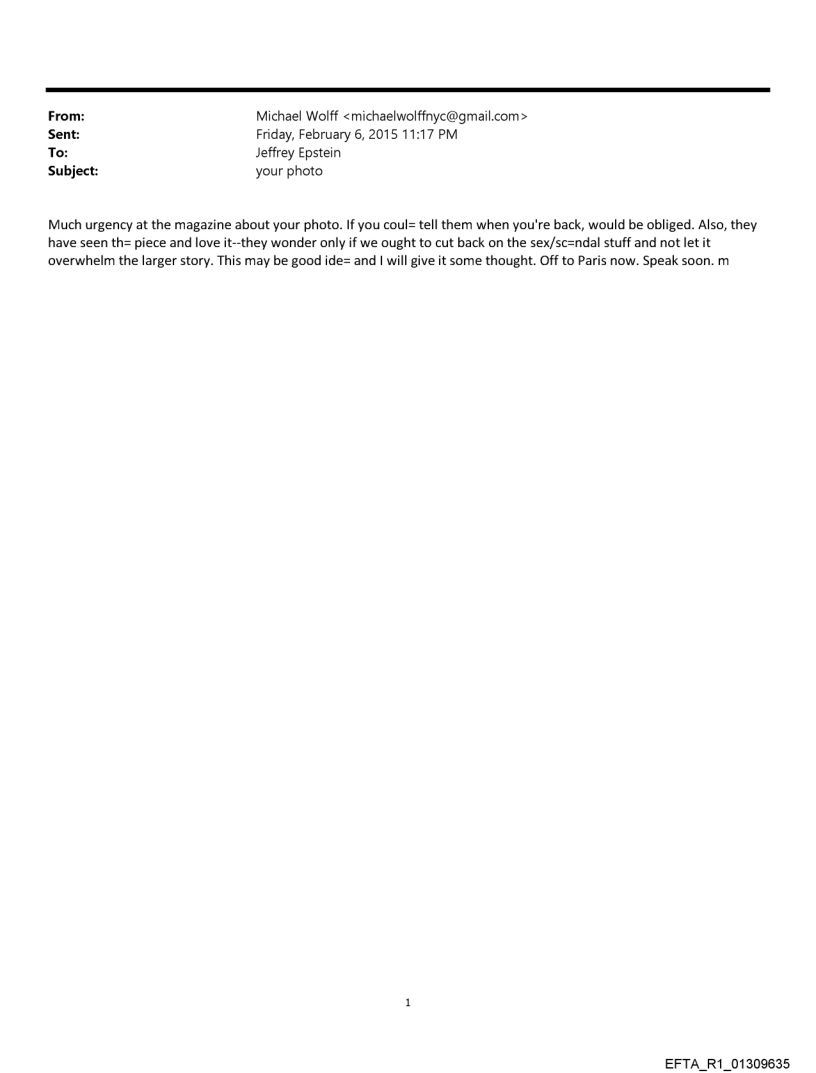 From: Michael Wolff <michaelwolffnyc@gmail.com>
Sent: Friday, February 6, 2015 11:17 PM
To: Jeffrey Epstein
Subject: your photo

Much urgency at the magazine about your photo. If you coul= tell them when you're back, would be obliged. Also, they have seen th= piece and love it--they wonder only if we ought to cut back on the sex/sc=ndal stuff and not let it overwhelm the larger story. This may be good ide= and I will give it some thought. Off to Paris now. Speak soon. m

1

EFTA_R1_01309635